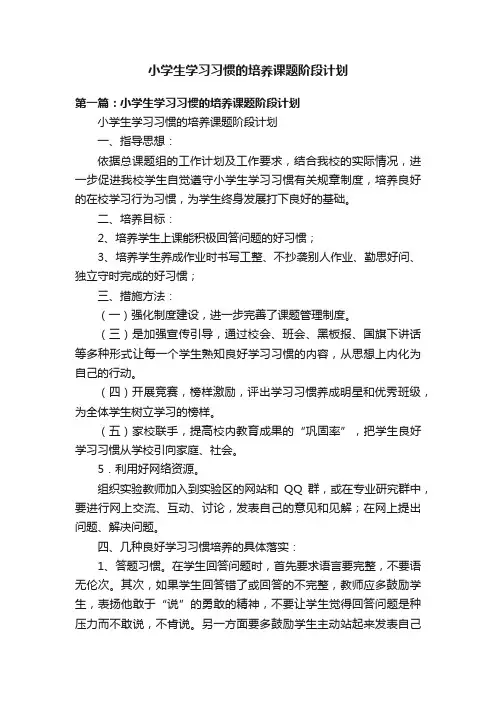 小学生学习习惯的培养课题阶段计划

第一篇：小学生学习习惯的培养课题阶段计划

小学生学习习惯的培养课题阶段计划

一、指导思想：

依据总课题组的工作计划及工作要求，结合我校的实际情况，进一步促进我校学生自觉遵守小学生学习习惯有关规章制度，培养良好的在校学习行为习惯，为学生终身发展打下良好的基础。

二、培养目标：

2、培养学生上课能积极回答问题的好习惯；

3、培养学生养成作业时书写工整、不抄袭别人作业、勤思好问、独立守时完成的好习惯；

三、措施方法：

（一）强化制度建设，进一步完善了课题管理制度。

（三）是加强宣传引导，通过校会、班会、黑板报、国旗下讲话等多种形式让每一个学生熟知良好学习习惯的内容，从思想上内化为自己的行动。

（四）开展竞赛，榜样激励，评出学习习惯养成明星和优秀班级，为全体学生树立学习的榜样。

（五）家校联手，提高校内教育成果的“巩固率”，把学生良好学习习惯从学校引向家庭、社会。

5．利用好网络资源。

组织实验教师加入到实验区的网站和 QQ 群，或在专业研究群中，要进行网上交流、互动、讨论，发表自己的意见和见解；在网上提出问题、解决问题。

四、几种良好学习习惯培养的具体落实：

1、答题习惯。在学生回答问题时，首先要求语言要完整，不要语无伦次。其次，如果学生回答错了或回答的不完整，教师应多鼓励学生，表扬他敢于“说”的勇敢的精神，不要让学生觉得回答问题是种压力而不敢说，不肯说。另一方面要多鼓励学生主动站起来发表自己